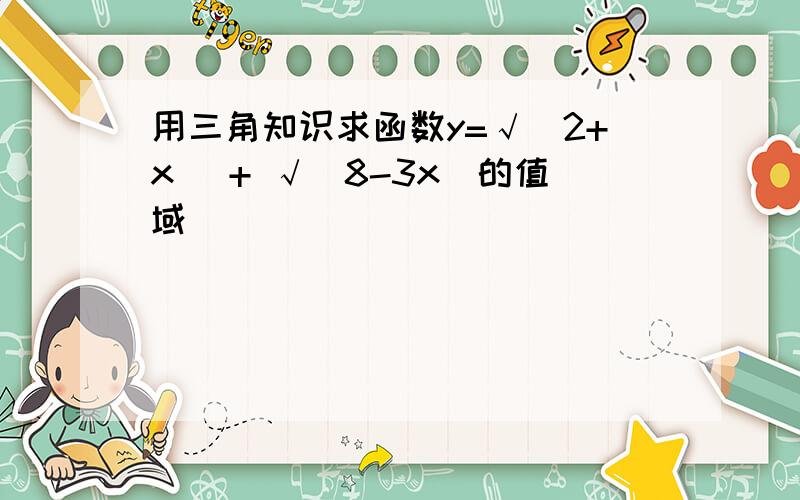 tiger

用三角知识求函数y=√(2+x) + √(8-3x)的值域